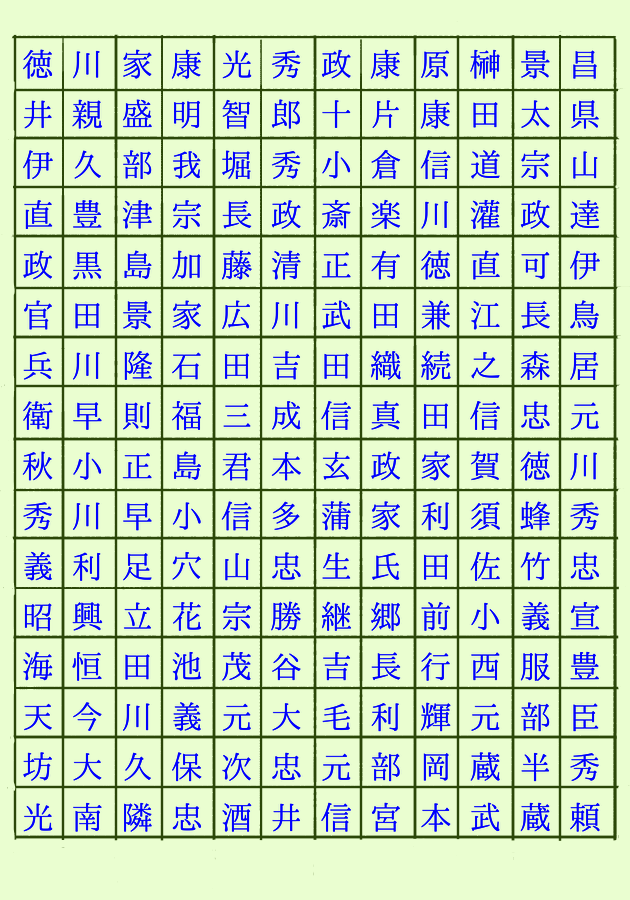 | 徳 | 川 | 家 | 康 | 光 | 秀 | 政 | 康 | 原 | 榊 | 景 | 昌 |
|---|---|---|---|---|---|---|---|---|---|---|---|
| 井 | 親 | 盛 | 明 | 智 | 郎 | 十 | 片 | 康 | 田 | 太 | 県 |
| 伊 | 久 | 部 | 我 | 堀 | 秀 | 小 | 倉 | 信 | 道 | 宗 | 山 |
| 直 | 豊 | 津 | 宗 | 長 | 政 | 斎 | 楽 | 川 | 灌 | 政 | 達 |
| 政 | 黒 | 島 | 加 | 藤 | 清 | 正 | 有 | 徳 | 直 | 可 | 伊 |
| 官 | 田 | 景 | 家 | 広 | 川 | 武 | 田 | 兼 | 江 | 長 | 鳥 |
| 兵 | 川 | 隆 | 石 | 田 | 吉 | 田 | 織 | 続 | 之 | 森 | 居 |
| 衛 | 早 | 則 | 福 | 三 | 成 | 信 | 真 | 田 | 信 | 忠 | 元 |
| 秋 | 小 | 正 | 島 | 君 | 本 | 玄 | 政 | 家 | 賀 | 徳 | 川 |
| 秀 | 川 | 早 | 小 | 信 | 多 | 蒲 | 家 | 利 | 須 | 蜂 | 秀 |
| 義 | 利 | 足 | 穴 | 山 | 忠 | 生 | 氏 | 田 | 佐 | 竹 | 忠 |
| 昭 | 興 | 立 | 花 | 宗 | 勝 | 継 | 郷 | 前 | 小 | 義 | 宣 |
| 海 | 恒 | 田 | 池 | 茂 | 谷 | 吉 | 長 | 行 | 西 | 服 | 豊 |
| 天 | 今 | 川 | 義 | 元 | 大 | 毛 | 利 | 輝 | 元 | 部 | 臣 |
| 坊 | 大 | 久 | 保 | 次 | 忠 | 元 | 部 | 岡 | 蔵 | 半 | 秀 |
| 光 | 南 | 隣 | 忠 | 酒 | 井 | 信 | 宮 | 本 | 武 | 蔵 | 頼 |